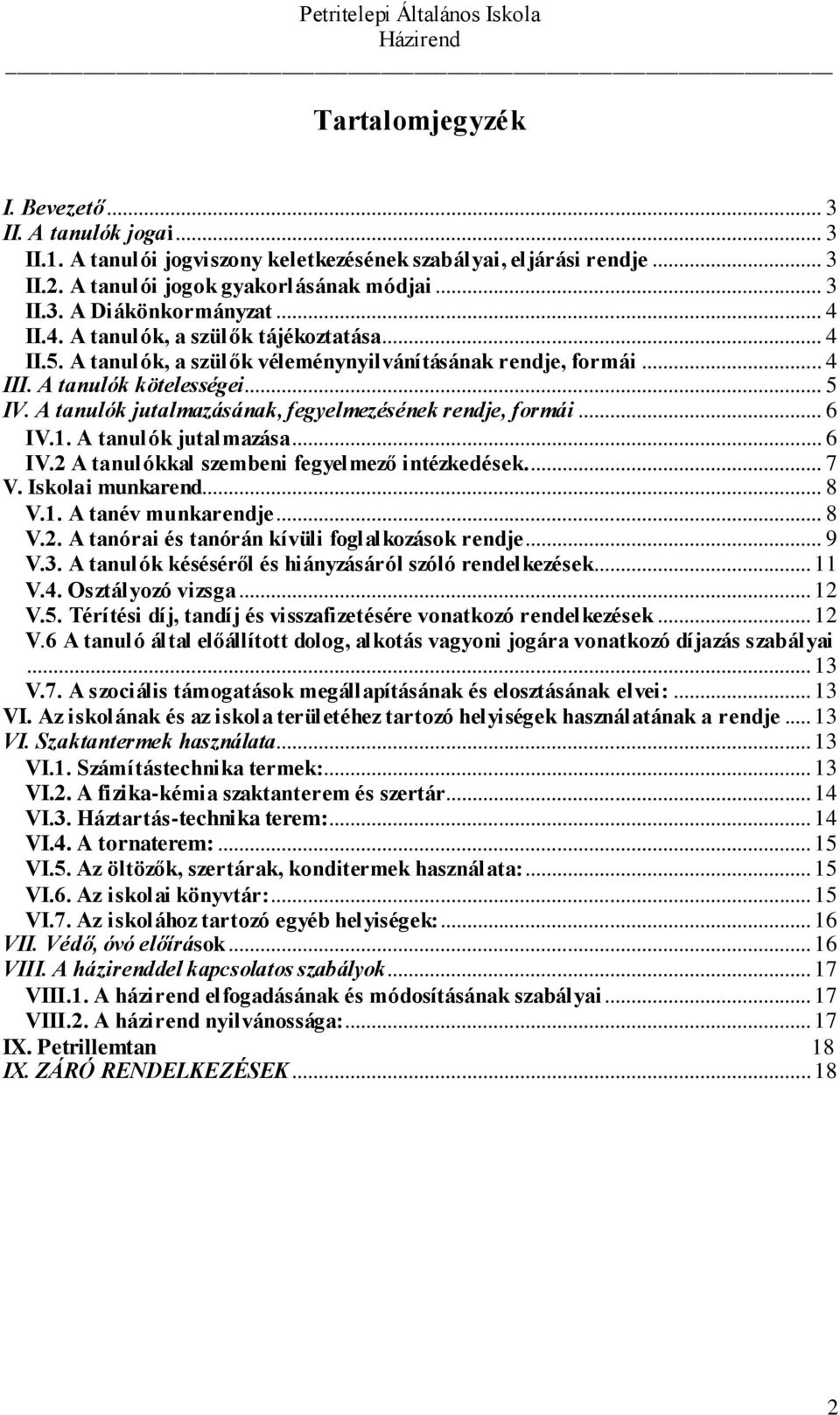 Petritelepi Általános Iskola
Házirend

Tartalomjegyzék

I. Bevezető ... 3
II. A tanulók jogai ... 3
II.1. A tanulói jogviszony keletkezésének szabályai, eljárási rendje ... 3
II.2. A tanulói jogok gyakorlásának módjai ... 3
II.3. A Diákönkormányzat ... 4
II.4. A tanulók, a szülők tájékoztatása ... 4
II.5. A tanulók, a szülők véleménynyilvánításának rendje, formái ... 4
III. A tanulók kötelességei ... 5
IV. A tanulók jutalmazásának, fegyelmezésének rendje, formái ... 6
IV.1. A tanulók jutalmazása ... 6
IV.2 A tanulókkal szembeni fegyelmező intézkedések. ... 7
V. Iskolai munkarend ... 8
V.1. A tanév munkarendje ... 8
V.2. A tanórai és tanórán kívüli foglalkozások rendje ... 9
V.3. A tanulók késéséről és hiányzásáról szóló rendelkezések ... 11
V.4. Osztályozó vizsga ... 12
V.5. Térítési díj, tandíj és visszafizetésére vonatkozó rendelkezések ... 12
V.6 A tanuló által előállított dolog, alkotás vagyoni jogára vonatkozó díjazás szabályai ... 13
V.7. A szociális támogatások megállapításának és elosztásának elvei: ... 13
VI. Az iskolának és az iskola területéhez tartozó helyiségek használatának a rendje ... 13
VI. Szaktantermek használata ... 13
VI.1. Számítástechnika termek: ... 13
VI.2. A fizika-kémia szaktanterem és szertár ... 14
VI.3. Háztartás-technika terem: ... 14
VI.4. A tornaterem: ... 15
VI.5. Az öltözők, szertárak, konditermek használata: ... 15
VI.6. Az iskolai könyvtár: ... 15
VI.7. Az iskolához tartozó egyéb helyiségek: ... 16
VII. Védő, óvó előírások ... 16
VIII. A házirenddel kapcsolatos szabályok ... 17
VIII.1. A házirend elfogadásának és módosításának szabályai ... 17
VIII.2. A házirend nyilvánossága: ... 17
IX. Petrillemtan 18
IX. ZÁRÓ RENDELKEZÉSEK ... 18

2